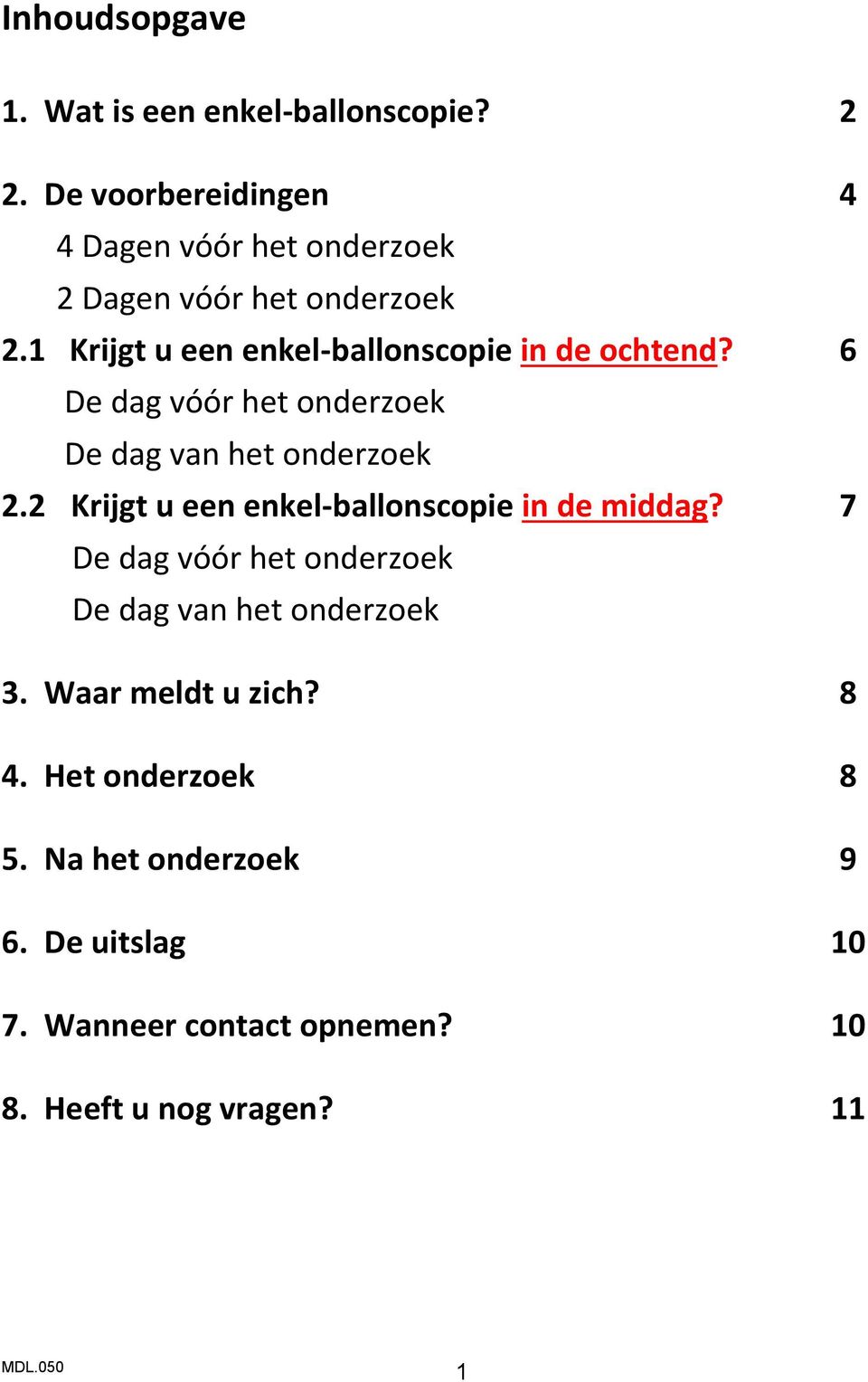 Inhoudsopgave

1. Wat is een enkel-ballonscopie? 2

2. De voorbereidingen 4

4 Dagen vóór het onderzoek

2 Dagen vóór het onderzoek

2.1 Krijgt u een enkel-ballonscopie in de ochtend? 6

De dag vóór het onderzoek

De dag van het onderzoek

2.2 Krijgt u een enkel-ballonscopie in de middag? 7

De dag vóór het onderzoek

De dag van het onderzoek

3. Waar meldt u zich? 8

4. Het onderzoek 8

5. Na het onderzoek 9

6. De uitslag 10

7. Wanneer contact opnemen? 10

8. Heeft u nog vragen? 11

MDL.050

1